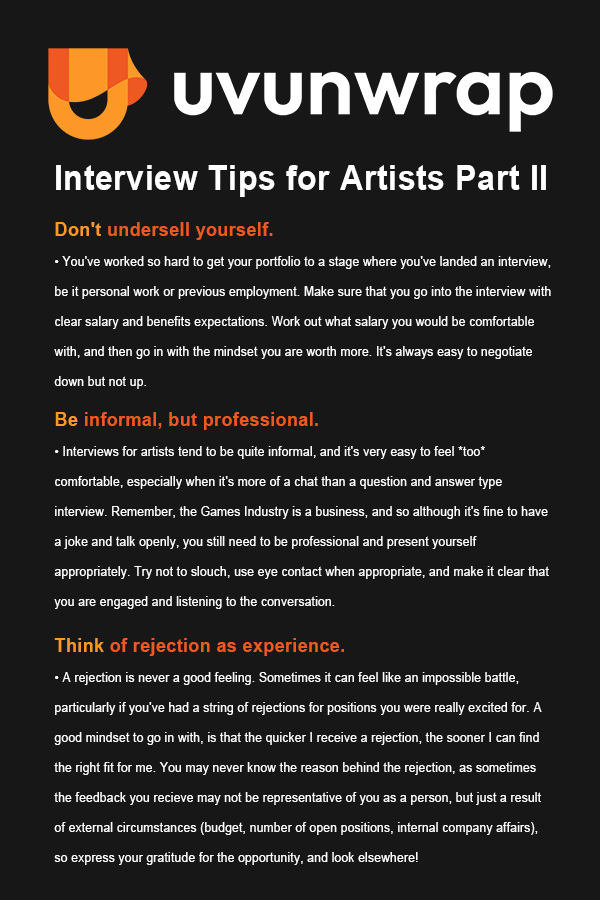 uvunwrap

Interview Tips for Artists Part II

Don't undersell yourself.

• You've worked so hard to get your portfolio to a stage where you've landed an interview, be it personal work or previous employment. Make sure that you go into the interview with clear salary and benefits expectations. Work out what salary you would be comfortable with, and then go in with the mindset you are worth more. It's always easy to negotiate down but not up.

Be informal, but professional.

• Interviews for artists tend to be quite informal, and it's very easy to feel *too* comfortable, especially when it's more of a chat than a question and answer type interview. Remember, the Games Industry is a business, and so although it's fine to have a joke and talk openly, you still need to be professional and present yourself appropriately. Try not to slouch, use eye contact when appropriate, and make it clear that you are engaged and listening to the conversation.

Think of rejection as experience.

• A rejection is never a good feeling. Sometimes it can feel like an impossible battle, particularly if you've had a string of rejections for positions you were really excited for. A good mindset to go in with, is that the quicker I receive a rejection, the sooner I can find the right fit for me. You may never know the reason behind the rejection, as sometimes the feedback you recieve may not be representative of you as a person, but just a result of external circumstances (budget, number of open positions, internal company affairs), so express your gratitude for the opportunity, and look elsewhere!